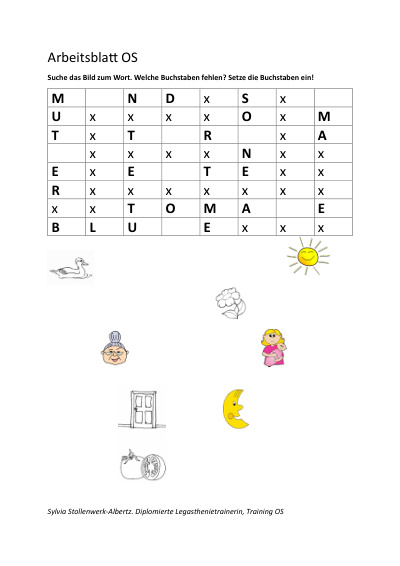 Arbeitsblatt OS

Suche das Bild zum Wort. Welche Buchstaben fehlen? Setze die Buchstaben ein!

| M |   | N | D | x | S | x |   |
|---|---|---|---|---|---|---|---|
| U | x | x | x | x | O | x | M |
| T | x | T |   | R |   | x | A |
|   | x | x | x | x | N | x | x |
| E | x | E |   | T | E | x | x |
| R | x | x | x | x | x | x | x |
| x | x | T | O | M | A |   | E |
| B | L | U |   | E | x | x | x |

Sylvia Stollenwerk-Albertz. Diplomierte Legasthenietrainerin, Training OS